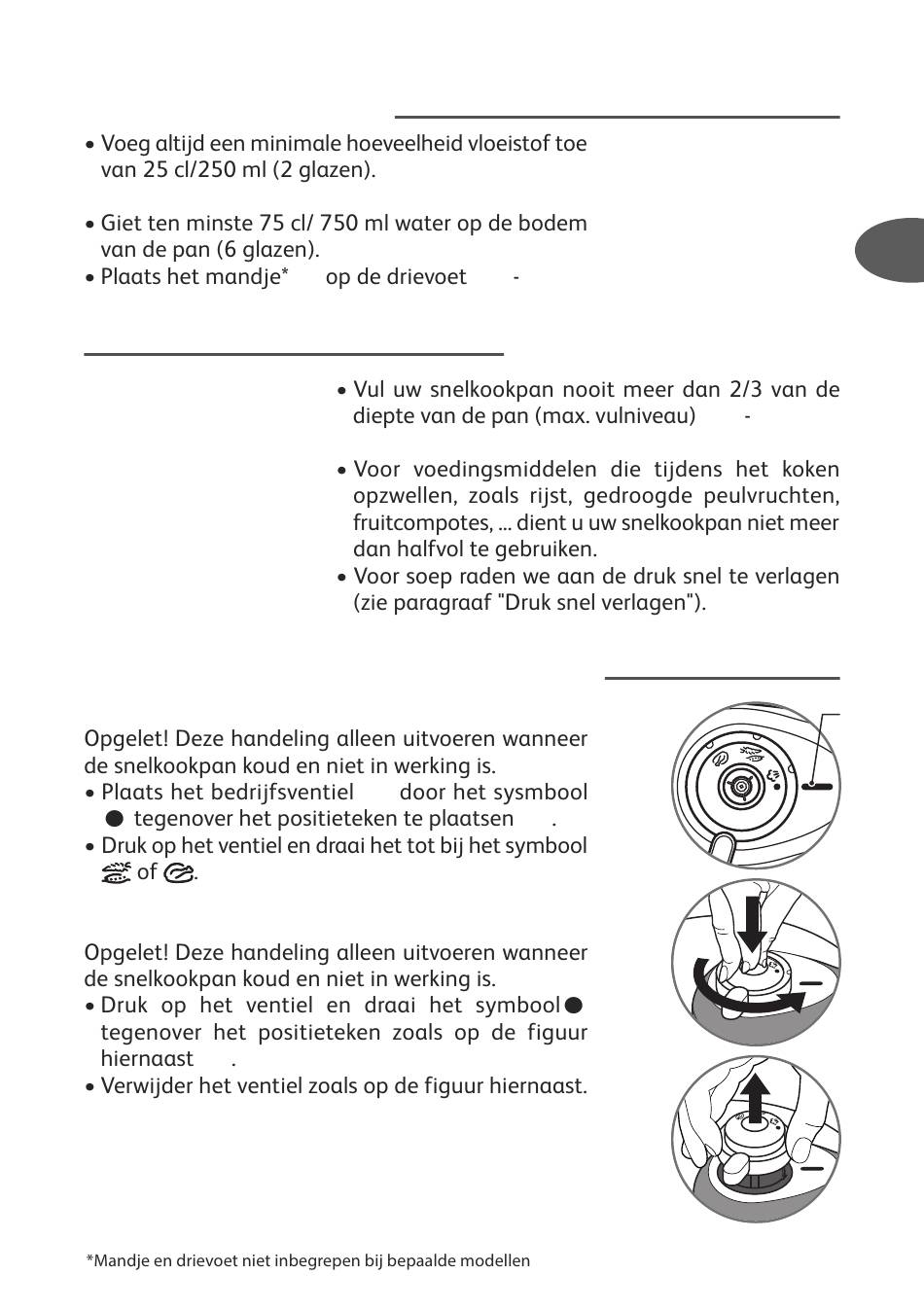 • Voeg altijd een minimale hoeveelheid vloeistof toe van 25 cl/250 ml (2 glazen).

• Giet ten minste 75 cl/ 750 ml water op de bodem van de pan (6 glazen).
• Plaats het mandje* op de drievoet -

• Vul uw snelkookpan nooit meer dan 2/3 van de diepte van de pan (max. vulniveau) -

• Voor voedingsmiddelen die tijdens het koken opzwellen, zoals rijst, gedroogde peulvruchten, fruitcompotes, ... dient u uw snelkookpan niet meer dan halfvol te gebruiken.
• Voor soep raden we aan de druk snel te verlagen (zie paragraaf "Druk snel verlagen").

Opgelet! Deze handeling alleen uitvoeren wanneer de snelkookpan koud en niet in werking is.
• Plaats het bedrijfsventiel door het sysmbool ● tegenover het positieteken te plaatsen .
• Druk op het ventiel en draai het tot bij het symbool of .

Opgelet! Deze handeling alleen uitvoeren wanneer de snelkookpan koud en niet in werking is.
• Druk op het ventiel en draai het symbool ● tegenover het positieteken zoals op de figuur hiernaast .
• Verwijder het ventiel zoals op de figuur hiernaast.

*Mandje en drievoet niet inbegrepen bij bepaalde modellen